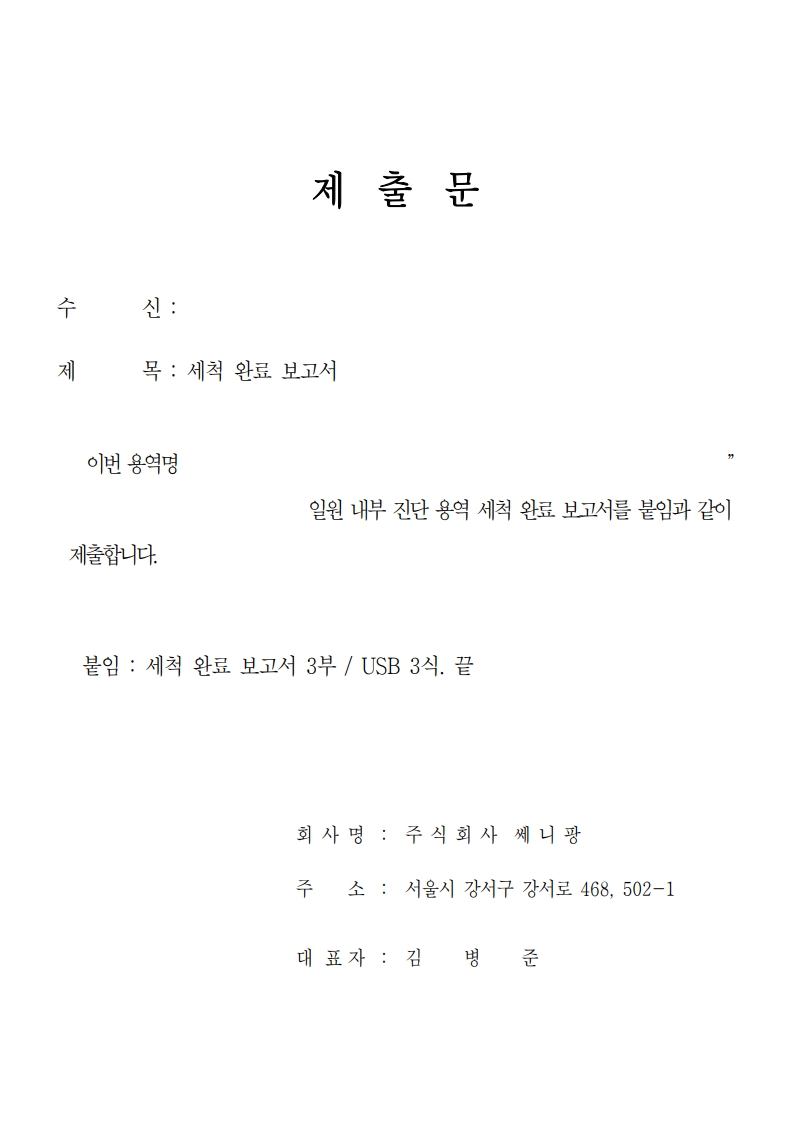 제 출 문

수 신 :

제 목 : 세척 완료 보고서

이번 용역명 ”

일원 내부 진단 용역 세척 완료 보고서를 붙임과 같이 제출합니다.

붙임 : 세척 완료 보고서 3부 / USB 3식. 끝

회 사 명 : 주 식 회 사 쎄 니 팡

주 소 : 서울시 강서구 강서로 468, 502-1

대 표 자 : 김 병 준